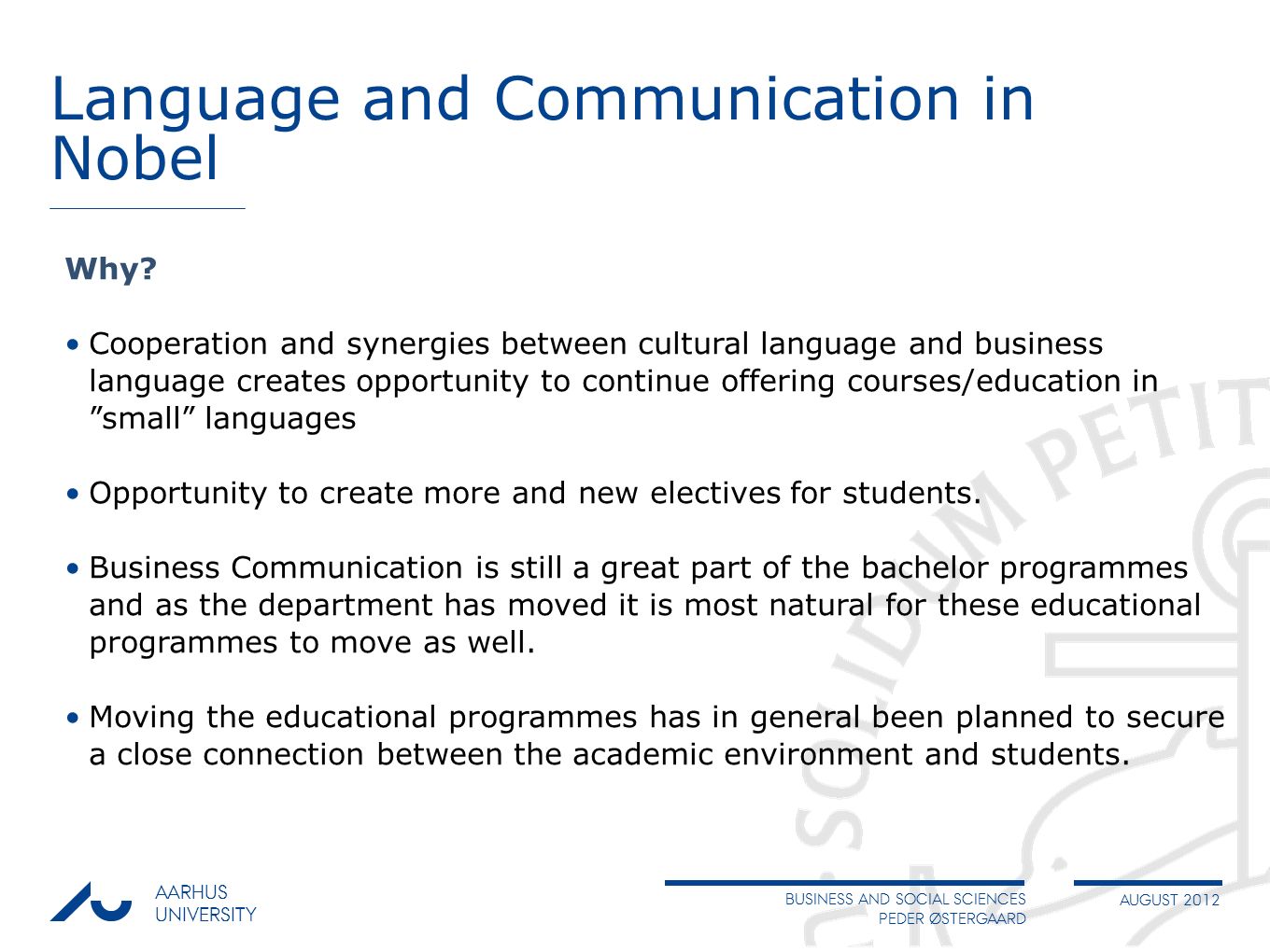 Language and Communication in Nobel

Why?

• Cooperation and synergies between cultural language and business language creates opportunity to continue offering courses/education in ”small” languages

• Opportunity to create more and new electives for students.

• Business Communication is still a great part of the bachelor programmes and as the department has moved it is most natural for these educational programmes to move as well.

• Moving the educational programmes has in general been planned to secure a close connection between the academic environment and students.

SOLIDUM PETIT

AARHUS UNIVERSITY

BUSINESS AND SOCIAL SCIENCES
PEDER ØSTERGAARD

AUGUST 2012